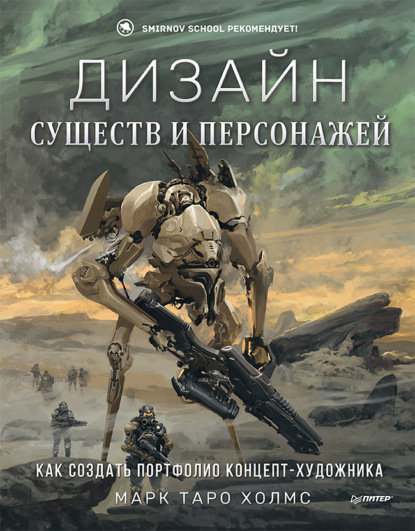 SMIRNOV SCHOOL РЕКОМЕНДУЕТ!

ДИЗАЙН
СУЩЕСТВ И ПЕРСОНАЖЕЙ

КАК СОЗДАТЬ ПОРТФОЛИО КОНЦЕПТ-ХУДОЖНИКА

МАРК ТАРО ХОЛМС

ПИТЕР